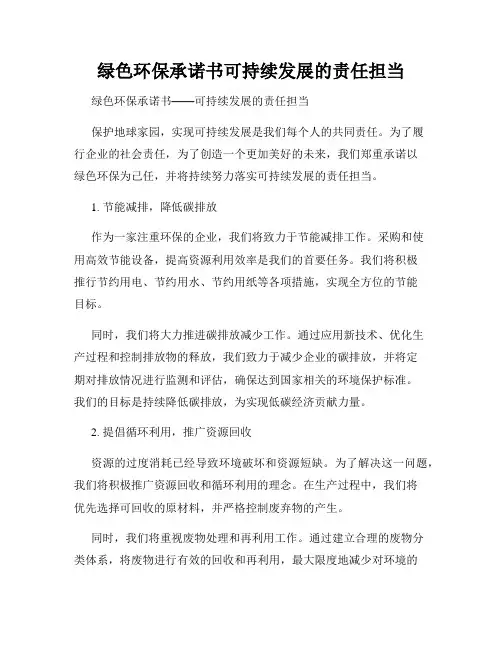 绿色环保承诺书可持续发展的责任担当

绿色环保承诺书——可持续发展的责任担当

保护地球家园，实现可持续发展是我们每个人的共同责任。为了履行企业的社会责任，为了创造一个更加美好的未来，我们郑重承诺以绿色环保为己任，并将持续努力落实可持续发展的责任担当。

1. 节能减排，降低碳排放

作为一家注重环保的企业，我们将致力于节能减排工作。采购和使用高效节能设备，提高资源利用效率是我们的首要任务。我们将积极推行节约用电、节约用水、节约用纸等各项措施，实现全方位的节能目标。

同时，我们将大力推进碳排放减少工作。通过应用新技术、优化生产过程和控制排放物的释放，我们致力于减少企业的碳排放，并将定期对排放情况进行监测和评估，确保达到国家相关的环境保护标准。我们的目标是持续降低碳排放，为实现低碳经济贡献力量。

2. 提倡循环利用，推广资源回收

资源的过度消耗已经导致环境破坏和资源短缺。为了解决这一问题，我们将积极推广资源回收和循环利用的理念。在生产过程中，我们将优先选择可回收的原材料，并严格控制废弃物的产生。

同时，我们将重视废物处理和再利用工作。通过建立合理的废物分类体系，将废物进行有效的回收和再利用，最大限度地减少对环境的